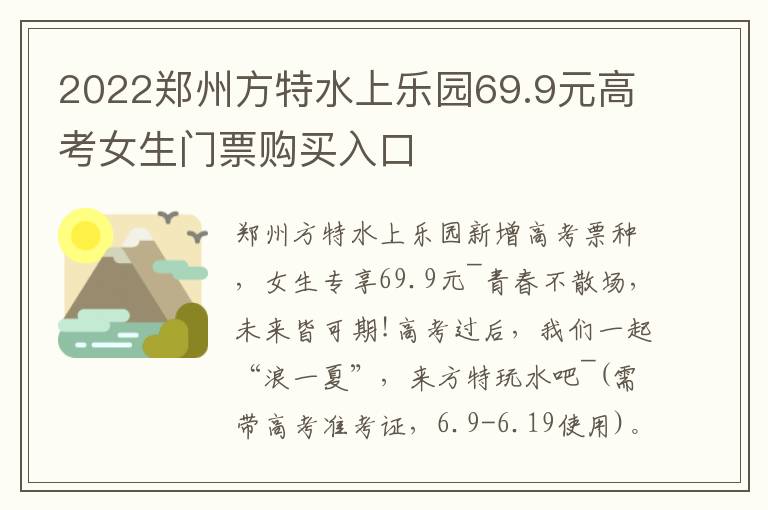 2022郑州方特水上乐园69.9元高考女生门票购买入口

郑州方特水上乐园新增高考票种，女生专享69.9元¯青春不散场，未来皆可期!高考过后，我们一起“浪一夏”，来方特玩水吧¯(需带高考准考证，6.9-6.19使用)。